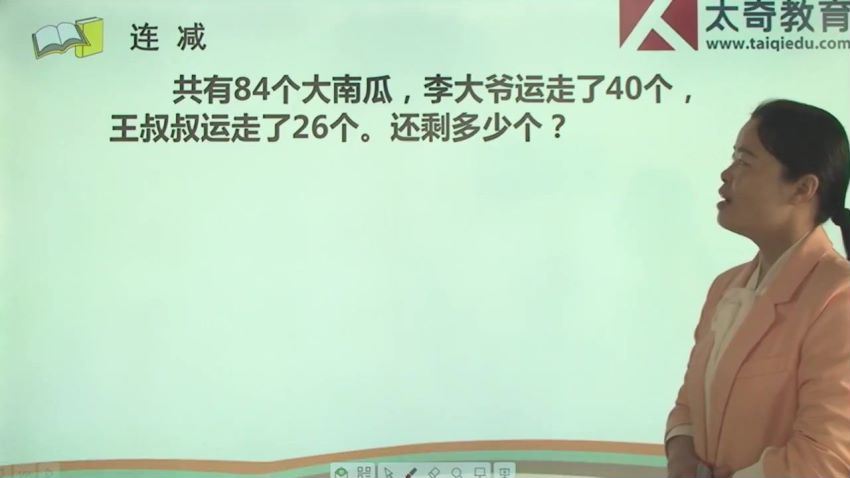 连 减

太奇教育
www.taiqiedu.com

共有84个大南瓜，李大爷运走了40个，王叔叔运走了26个。还剩多少个？